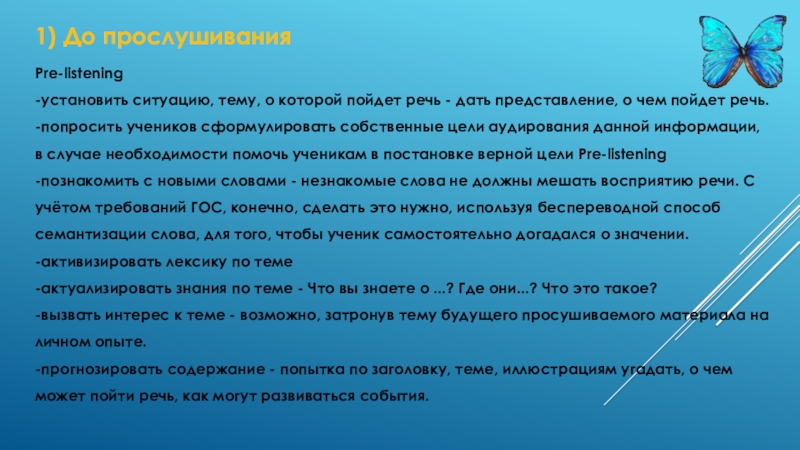 1) До прослушивания

Pre-listening

-установить ситуацию, тему, о которой пойдет речь - дать представление, о чем пойдет речь.

-попросить учеников сформулировать собственные цели аудирования данной информации, в случае необходимости помочь ученикам в постановке верной цели Pre-listening

-познакомить с новыми словами - незнакомые слова не должны мешать восприятию речи. С учётом требований ГОС, конечно, сделать это нужно, используя беспереводной способ семантизации слова, для того, чтобы ученик самостоятельно догадался о значении.

-активизировать лексику по теме

-актуализировать знания по теме - Что вы знаете о ...? Где они...? Что это такое?

-вызвать интерес к теме - возможно, затронув тему будущего просушиваемого материала на личном опыте.

-прогнозировать содержание - попытка по заголовку, теме, иллюстрациям угадать, о чем может пойти речь, как могут развиваться события.